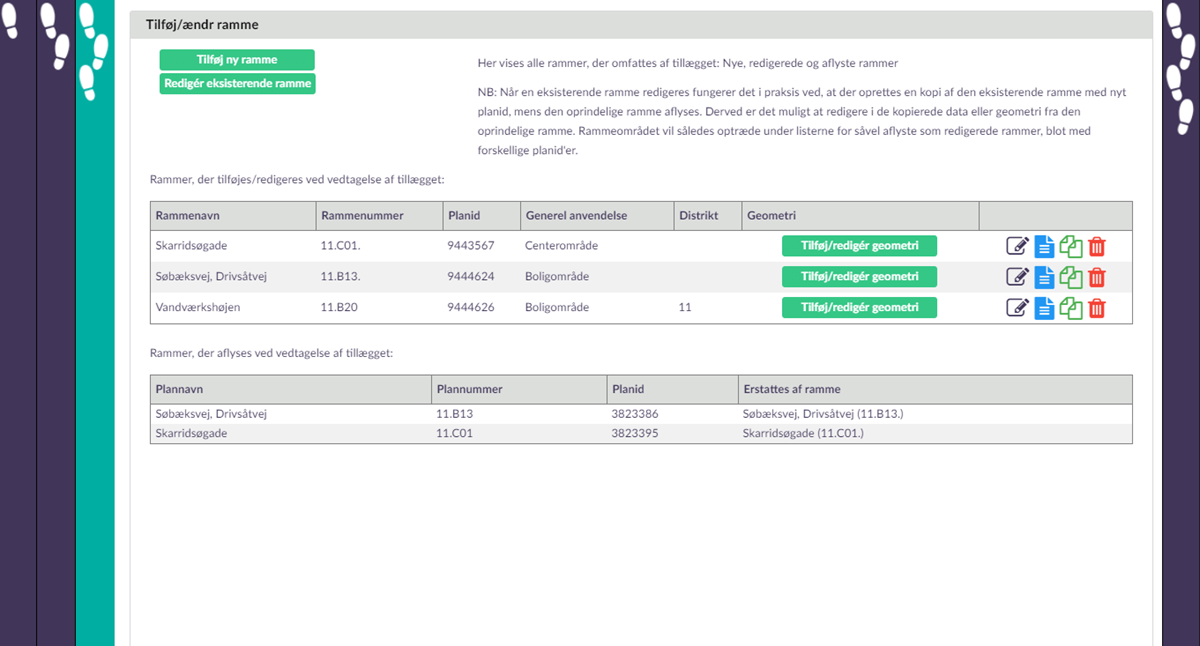 Tilføj/ændr ramme

Tilføj ny ramme
Redigér eksisterende ramme

Her vises alle rammer, der omfattes af tillægget: Nye, redigerede og aflyste rammer

NB: Når en eksisterende ramme redigeres fungerer det i praksis ved, at der oprettes en kopi af den eksisterende ramme med nyt planid, mens den oprindelige ramme aflyses. Derved er det muligt at redigere i de kopierede data eller geometri fra den oprindelige ramme. Rammeområdet vil således optræde under listerne for såvel aflyste som redigerede rammer, blot med forskellige planid'er.

Rammer, der tilføjes/redigeres ved vedtagelse af tillægget:

| Rammenavn | Rammenummer | Planid | Generel anvendelse | Distrikt | Geometri | |
|---|---|---|---|---|---|---|
| Skarridsøgade | 11.C01. | 9443567 | Centerområde | | Tilføj/redigér geometri | |
| Søbæksvej, Drivsåtvej | 11.B13. | 9444624 | Boligområde | | Tilføj/redigér geometri | |
| Vandværkshøjen | 11.B20 | 9444626 | Boligområde | 11 | Tilføj/redigér geometri | |

Rammer, der aflyses ved vedtagelse af tillægget:

| Plannavn | Plannummer | Planid | Erstattes af ramme |
|---|---|---|---|
| Søbæksvej, Drivsåtvej | 11.B13 | 3823386 | Søbæksvej, Drivsåtvej (11.B13.) |
| Skarridsøgade | 11.C01 | 3823395 | Skarridsøgade (11.C01.) |